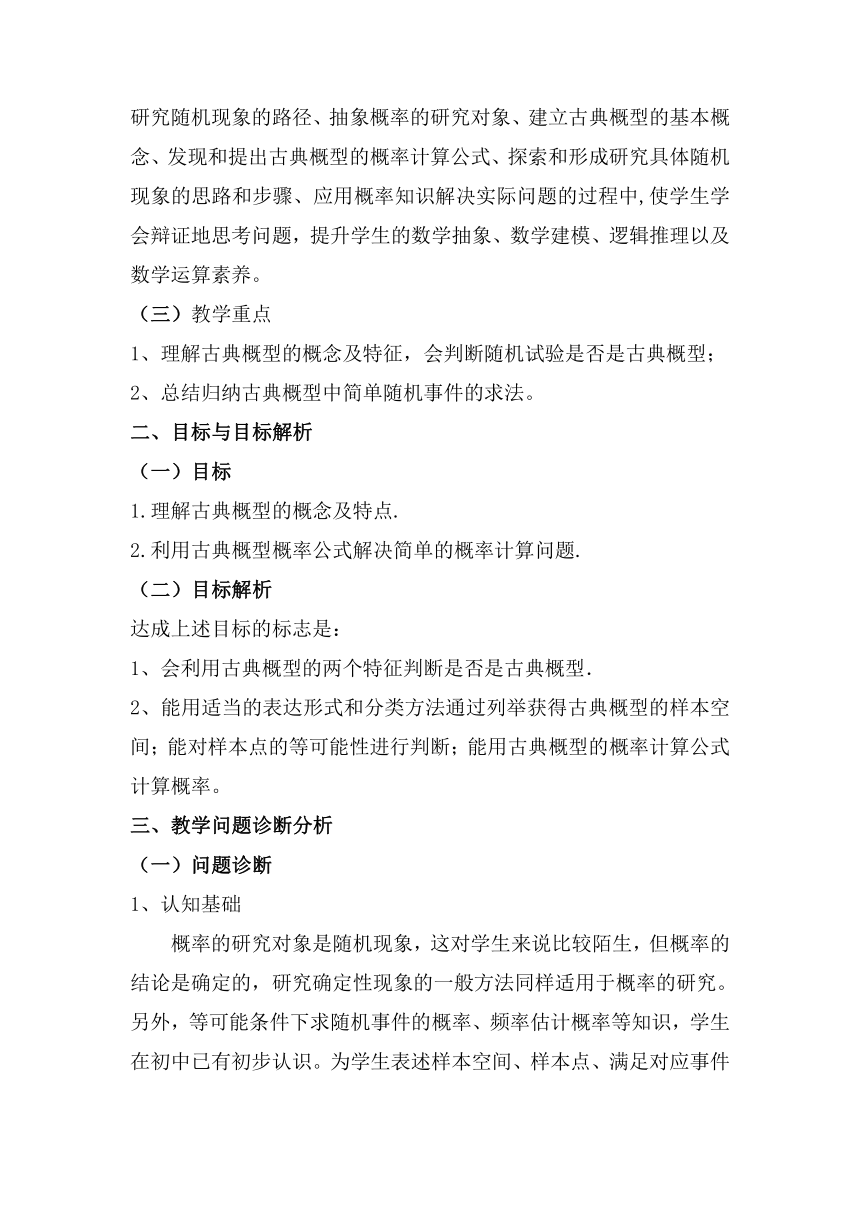 研究随机现象的路径、抽象概率的研究对象、建立古典概型的基本概念、发现和提出古典概型的概率计算公式、探索和形成研究具体随机现象的思路和步骤、应用概率知识解决实际问题的过程中,使学生学会辩证地思考问题，提升学生的数学抽象、数学建模、逻辑推理以及数学运算素养。

（三）教学重点

1、理解古典概型的概念及特征，会判断随机试验是否是古典概型；

2、总结归纳古典概型中简单随机事件的求法。

二、目标与目标解析

（一）目标

1.理解古典概型的概念及特点.

2.利用古典概型概率公式解决简单的概率计算问题.

（二）目标解析

达成上述目标的标志是：

1、会利用古典概型的两个特征判断是否是古典概型.

2、能用适当的表达形式和分类方法通过列举获得古典概型的样本空间；能对样本点的等可能性进行判断；能用古典概型的概率计算公式计算概率。

三、教学问题诊断分析

（一）问题诊断

1、认知基础

概率的研究对象是随机现象，这对学生来说比较陌生，但概率的结论是确定的，研究确定性现象的一般方法同样适用于概率的研究。另外，等可能条件下求随机事件的概率、频率估计概率等知识，学生在初中已有初步认识。为学生表述样本空间、样本点、满足对应事件